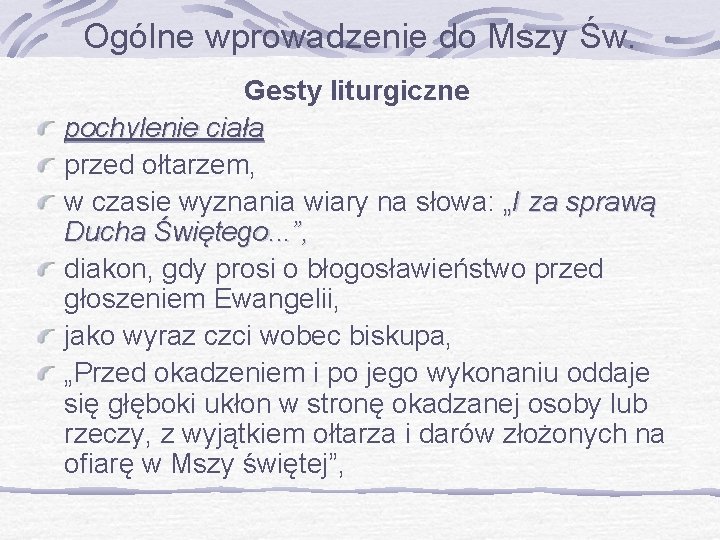 Ogólne wprowadzenie do Mszy Św.

Gesty liturgiczne

pochylenie ciała

przed ołtarzem,

w czasie wyznania wiary na słowa: „I za sprawą Ducha Świętego...”,

diakon, gdy prosi o błogosławieństwo przed głoszeniem Ewangelii,

jako wyraz czci wobec biskupa,

„Przed okadzeniem i po jego wykonaniu oddaje się głęboki ukłon w stronę okadzanej osoby lub rzeczy, z wyjątkiem ołtarza i darów złożonych na ofiarę w Mszy świętej”,